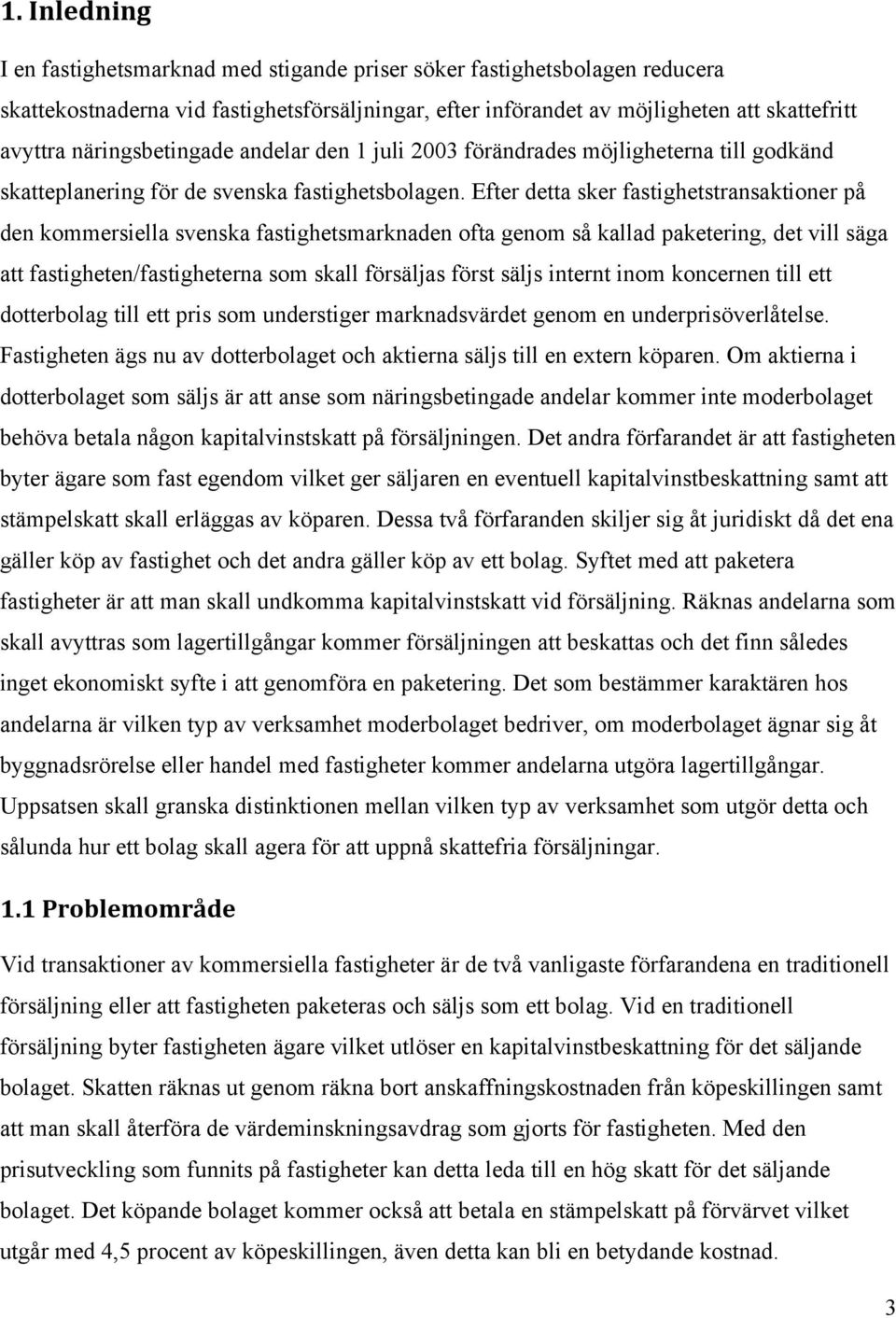 1. Inledning

I en fastighetsmarknad med stigande priser söker fastighetsbolagen reducera skattekostnaderna vid fastighetsförsäljningar, efter införandet av möjligheten att skattefritt avyttra näringsbetingade andelar den 1 juli 2003 förändrades möjligheterna till godkänd skatteplanering för de svenska fastighetsbolagen. Efter detta sker fastighetstransaktioner på den kommersiella svenska fastighetsmarknaden ofta genom så kallad paketering, det vill säga att fastigheten/fastigheterna som skall försäljas först säljs internt inom koncernen till ett dotterbolag till ett pris som understiger marknadsvärdet genom en underprisöverlåtelse. Fastigheten ägs nu av dotterbolaget och aktierna säljs till en extern köparen. Om aktierna i dotterbolaget som säljs är att anse som näringsbetingade andelar kommer inte moderbolaget behöva betala någon kapitalvinstskatt på försäljningen. Det andra förfarandet är att fastigheten byter ägare som fast egendom vilket ger säljaren en eventuell kapitalvinstbeskattning samt att stämpelskatt skall erläggas av köparen. Dessa två förfaranden skiljer sig åt juridiskt då det ena gäller köp av fastighet och det andra gäller köp av ett bolag. Syftet med att paketera fastigheter är att man skall undkomma kapitalvinstskatt vid försäljning. Räknas andelarna som skall avyttras som lagertillgångar kommer försäljningen att beskattas och det finn således inget ekonomiskt syfte i att genomföra en paketering. Det som bestämmer karaktären hos andelarna är vilken typ av verksamhet moderbolaget bedriver, om moderbolaget ägnar sig åt byggnadsrörelse eller handel med fastigheter kommer andelarna utgöra lagertillgångar. Uppsatsen skall granska distinktionen mellan vilken typ av verksamhet som utgör detta och sålunda hur ett bolag skall agera för att uppnå skattefria försäljningar.

1.1 Problemområde

Vid transaktioner av kommersiella fastigheter är de två vanligaste förfarandena en traditionell försäljning eller att fastigheten paketeras och säljs som ett bolag. Vid en traditionell försäljning byter fastigheten ägare vilket utlöser en kapitalvinstbeskattning för det säljande bolaget. Skatten räknas ut genom räkna bort anskaffningskostnaden från köpeskillingen samt att man skall återföra de värdeminskningsavdrag som gjorts för fastigheten. Med den prisutveckling som funnits på fastigheter kan detta leda till en hög skatt för det säljande bolaget. Det köpande bolaget kommer också att betala en stämpelskatt på förvärvet vilket utgår med 4,5 procent av köpeskillingen, även detta kan bli en betydande kostnad.

3